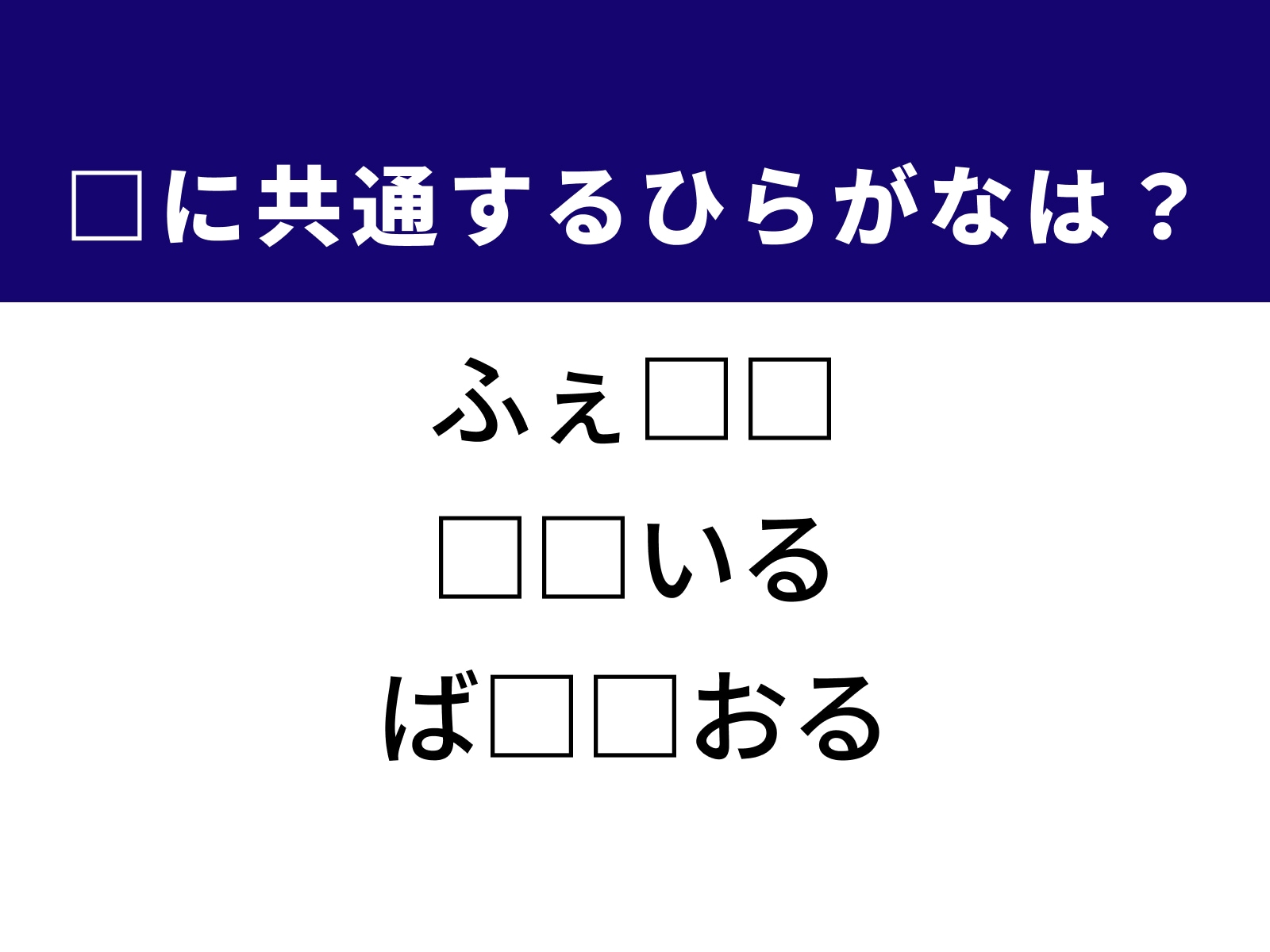 □に共通するひらがなは？

ふぇ□□

□□いる

ば□□おる